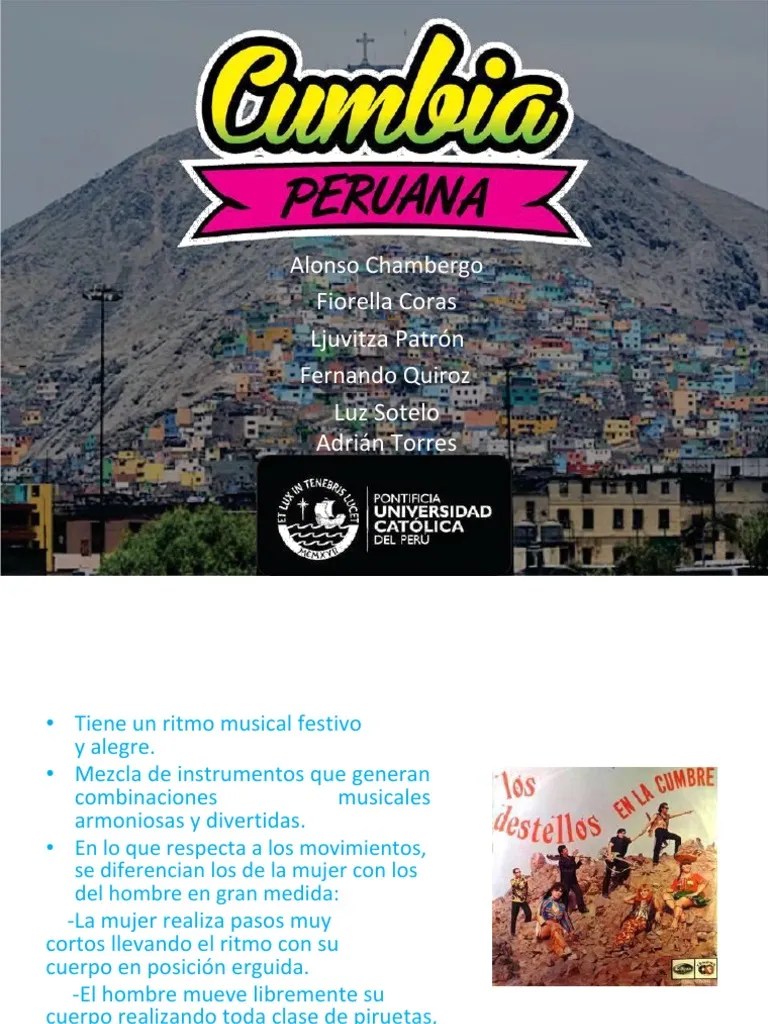 Cumbia
PERUANA

Alonso Chambergo
Fiorella Coras
Ljuvitza Patrón
Fernando Quiroz
Luz Sotelo
Adrián Torres

ET LUX IN TENEBRIS LUCET
MCMXVII
PONTIFICIA
UNIVERSIDAD
CATÓLICA
DEL PERÚ

• Tiene un ritmo musical festivo y alegre.
• Mezcla de instrumentos que generan combinaciones musicales armoniosas y divertidas.
• En lo que respecta a los movimientos, se diferencian los de la mujer con los del hombre en gran medida:

-La mujer realiza pasos muy cortos llevando el ritmo con su cuerpo en posición erguida.

-El hombre mueve libremente su cuerpo realizando toda clase de piruetas.

los destellos
EN LA CUMBRE